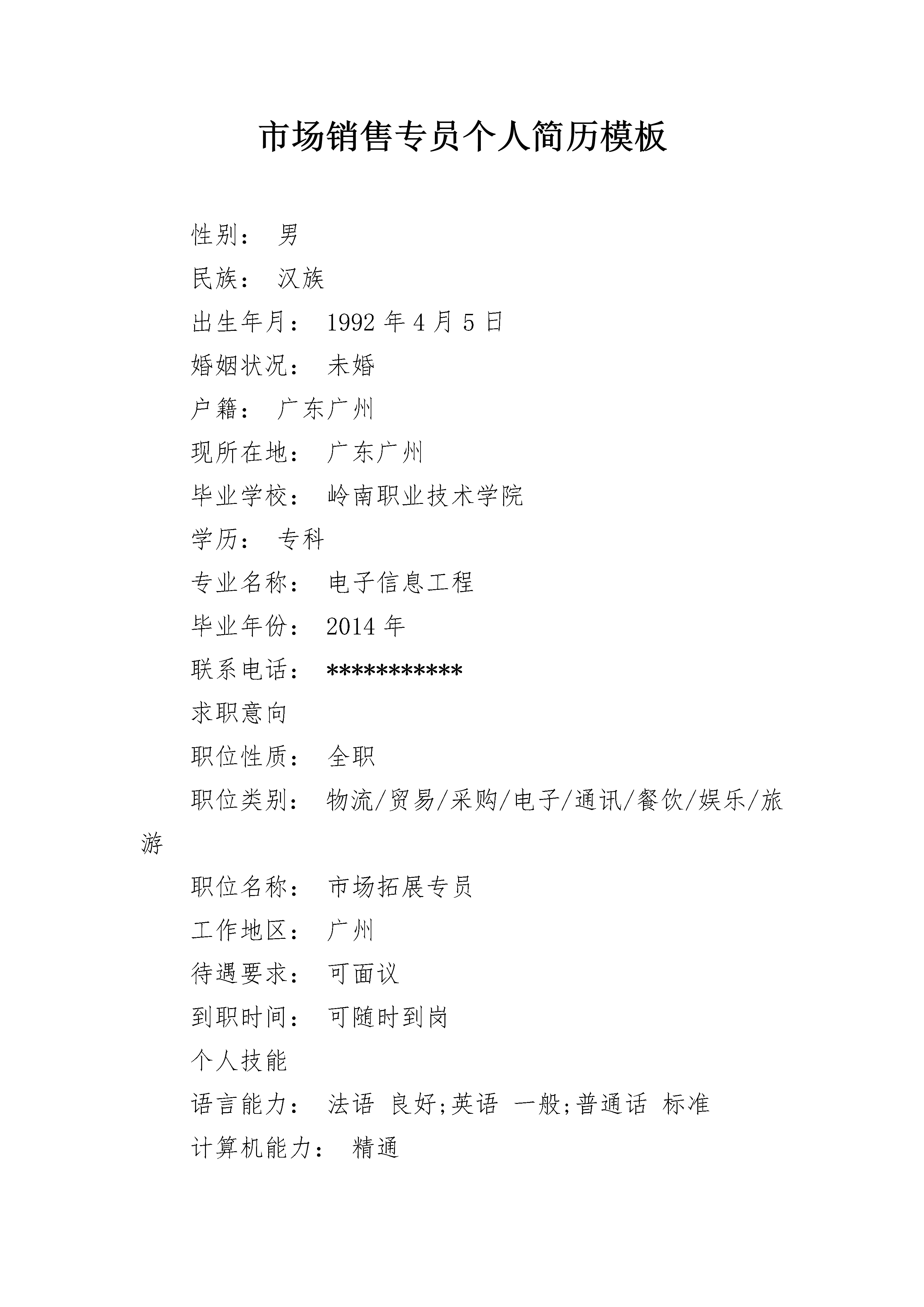 市场销售专员个人简历模板

性别： 男

民族： 汉族

出生年月： 1992 年 4 月 5 日

婚姻状况： 未婚

户籍： 广东广州

现所在地： 广东广州

毕业学校： 岭南职业技术学院

学历： 专科

专业名称： 电子信息工程

毕业年份： 2014 年

联系电话： ***********

求职意向

职位性质： 全职

职位类别： 物流/贸易/采购/电子/通讯/餐饮/娱乐/旅游

职位名称： 市场拓展专员

工作地区： 广州

待遇要求： 可面议

到职时间： 可随时到岗

个人技能

语言能力： 法语 良好;英语 一般;普通话 标准

计算机能力： 精通